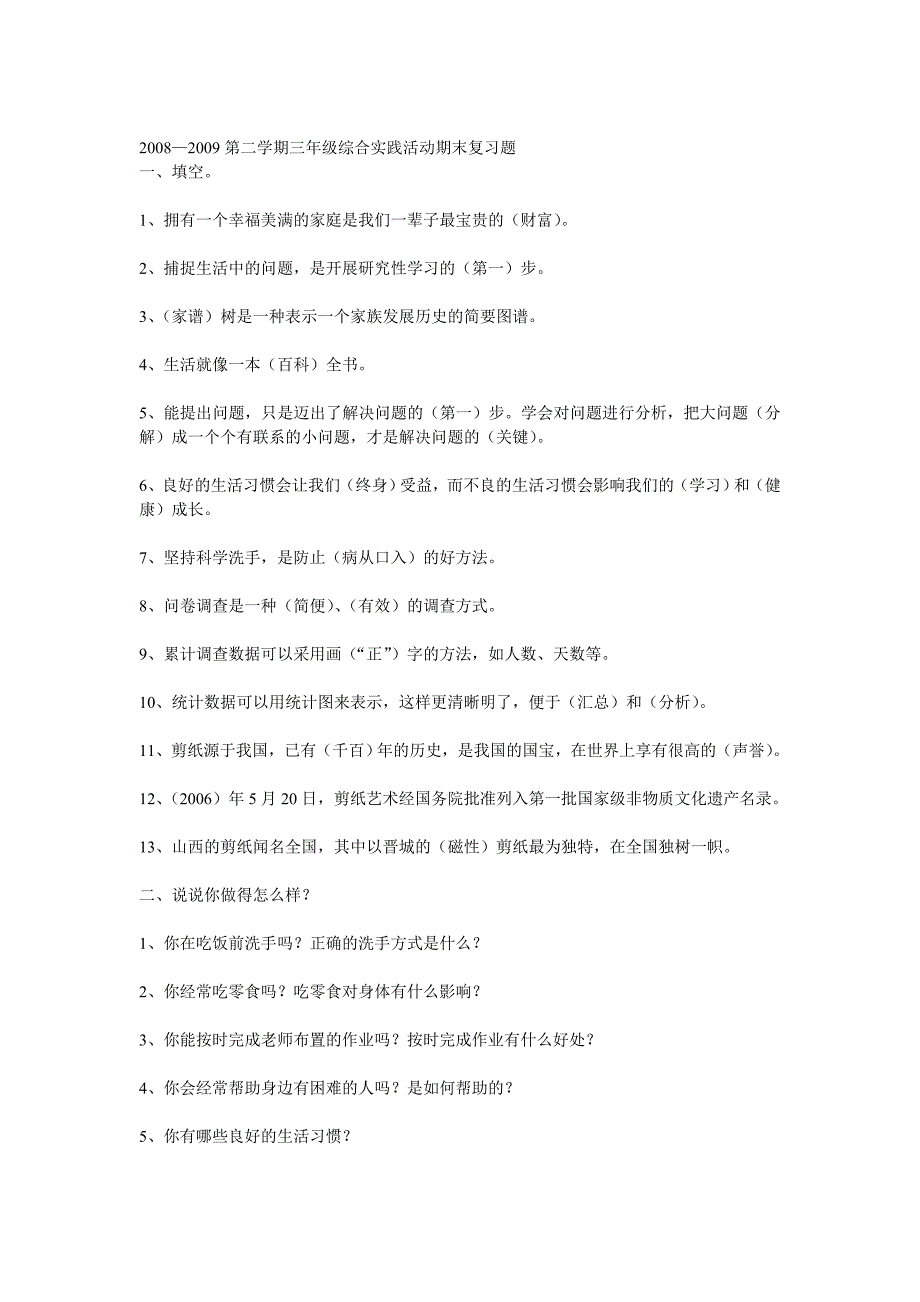 2008—2009 第二学期三年级综合实践活动期末复习题
一、填空。

1、拥有一个幸福美满的家庭是我们一辈子最宝贵的（财富）。

2、捕捉生活中的问题，是开展研究性学习的（第一）步。

3、（家谱）树是一种表示一个家族发展历史的简要图谱。

4、生活就像一本（百科）全书。

5、能提出问题，只是迈出了解决问题的（第一）步。学会对问题进行分析，把大问题（分解）成一个个有联系的小问题，才是解决问题的（关键）。

6、良好的生活习惯会让我们（终身）受益，而不良的生活习惯会影响我们的（学习）和（健康）成长。

7、坚持科学洗手，是防止（病从口入）的好方法。

8、问卷调查是一种（简便）、（有效）的调查方式。

9、累计调查数据可以采用画（“正”）字的方法，如人数、天数等。

10、统计数据可以用统计图来表示，这样更清晰明了，便于（汇总）和（分析）。

11、剪纸源于我国，已有（千百）年的历史，是我国的国宝，在世界上享有很高的（声誉）。

12、（2006）年 5 月 20 日，剪纸艺术经国务院批准列入第一批国家级非物质文化遗产名录。

13、山西的剪纸闻名全国，其中以晋城的（磁性）剪纸最为独特，在全国独树一帜。

二、说说你做得怎么样？

1、你在吃饭前洗手吗？正确的洗手方式是什么？

2、你经常吃零食吗？吃零食对身体有什么影响？

3、你能按时完成老师布置的作业吗？按时完成作业有什么好处？

4、你会经常帮助身边有困难的人吗？是如何帮助的？

5、你有哪些良好的生活习惯？